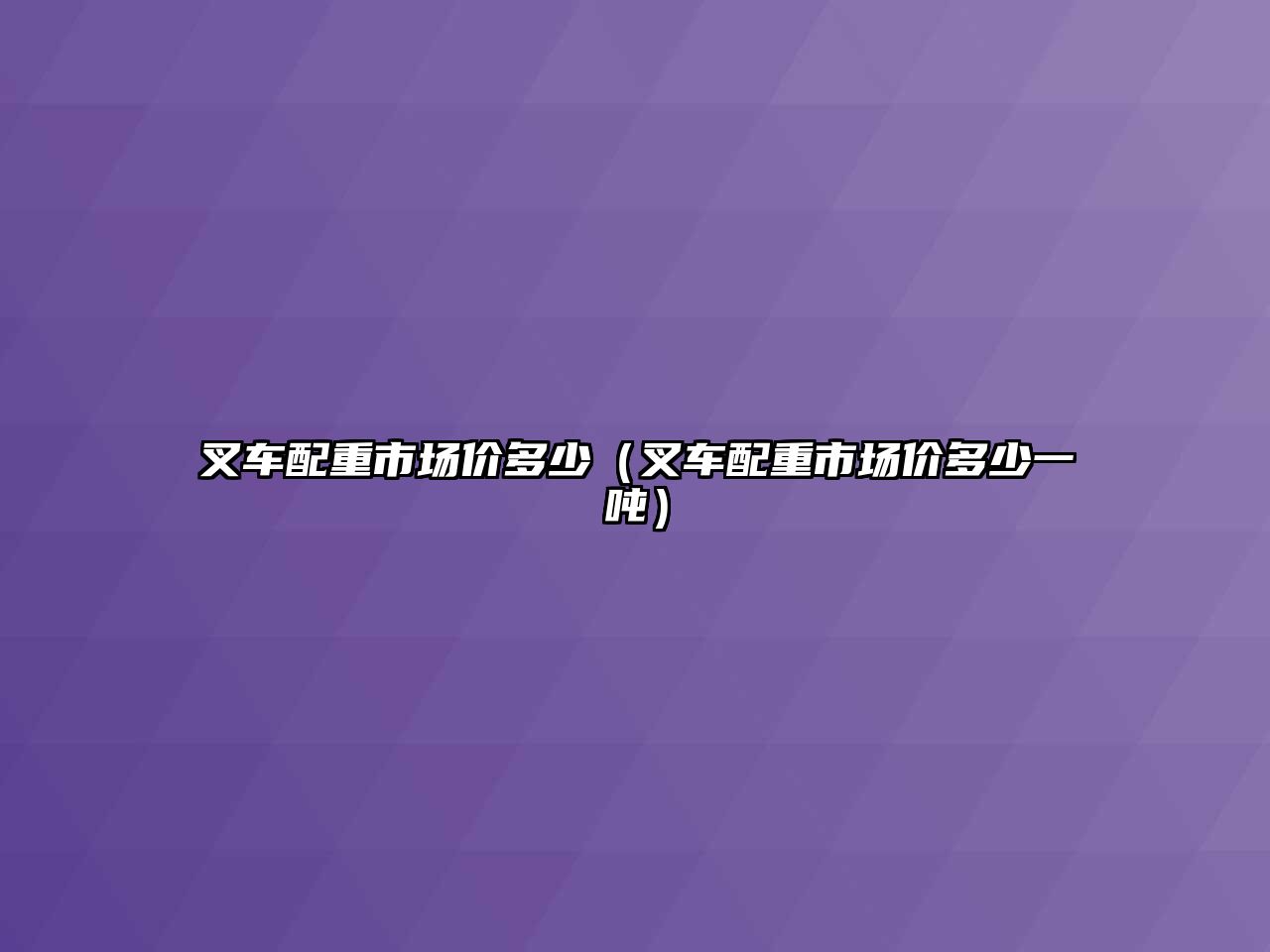 叉车配重市场价多少（叉车配重市场价多少一吨）